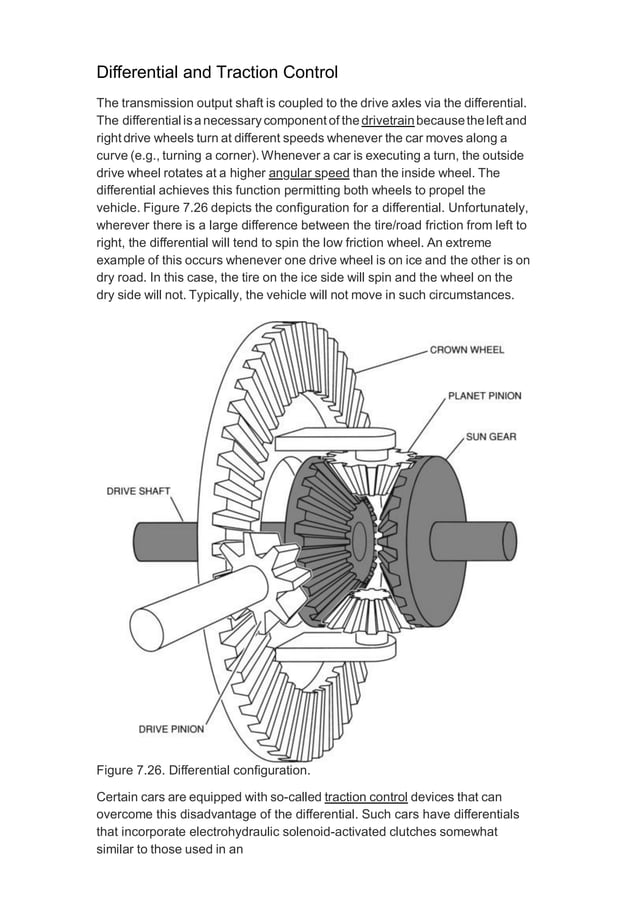 Differential and Traction Control

The transmission output shaft is coupled to the drive axles via the differential. The differential is a necessary component of the drivetrain because the left and right drive wheels turn at different speeds whenever the car moves along a curve (e.g., turning a corner). Whenever a car is executing a turn, the outside drive wheel rotates at a higher angular speed than the inside wheel. The differential achieves this function permitting both wheels to propel the vehicle. Figure 7.26 depicts the configuration for a differential. Unfortunately, wherever there is a large difference between the tire/road friction from left to right, the differential will tend to spin the low friction wheel. An extreme example of this occurs whenever one drive wheel is on ice and the other is on dry road. In this case, the tire on the ice side will spin and the wheel on the dry side will not. Typically, the vehicle will not move in such circumstances.

CROWN WHEEL
PLANET PINION
SUN GEAR
DRIVE SHAFT
DRIVE PINION

Figure 7.26. Differential configuration.

Certain cars are equipped with so-called traction control devices that can overcome this disadvantage of the differential. Such cars have differentials that incorporate electrohydraulic solenoid-activated clutches somewhat similar to those used in an